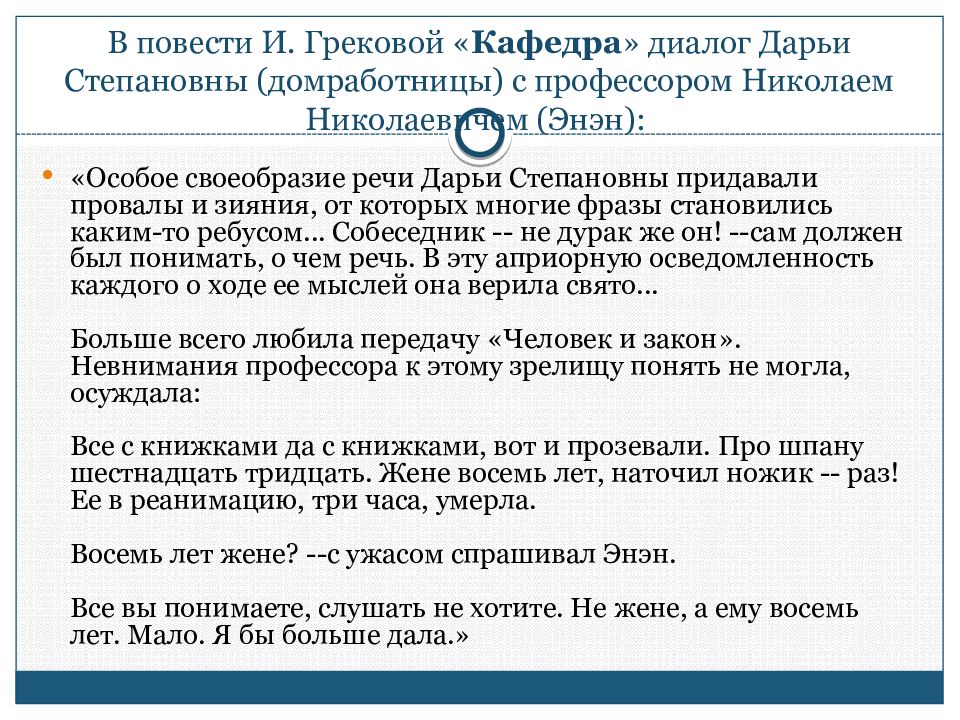 В повести И. Грековой «Кафедра» диалог Дарьи Степановны (домработницы) с профессором Николаем Николаевичем (Энэн):

«Особое своеобразие речи Дарьи Степановны придавали провалы и зияния, от которых многие фразы становились каким-то ребусом... Собеседник -- не дурак же он! --сам должен был понимать, о чем речь. В эту априорную осведомленность каждого о ходе ее мыслей она верила свято...

Больше всего любила передачу «Человек и закон». Невнимания профессора к этому зрелищу понять не могла, осуждала:

Все с книжками да с книжками, вот и прозевали. Про шпану шестнадцать тридцать. Жене восемь лет, наточил ножик -- раз! Ее в реанимацию, три часа, умерла.

Восемь лет жене? --с ужасом спрашивал Энэн.

Все вы понимаете, слушать не хотите. Не жене, а ему восемь лет. Мало. Я бы больше дала.»